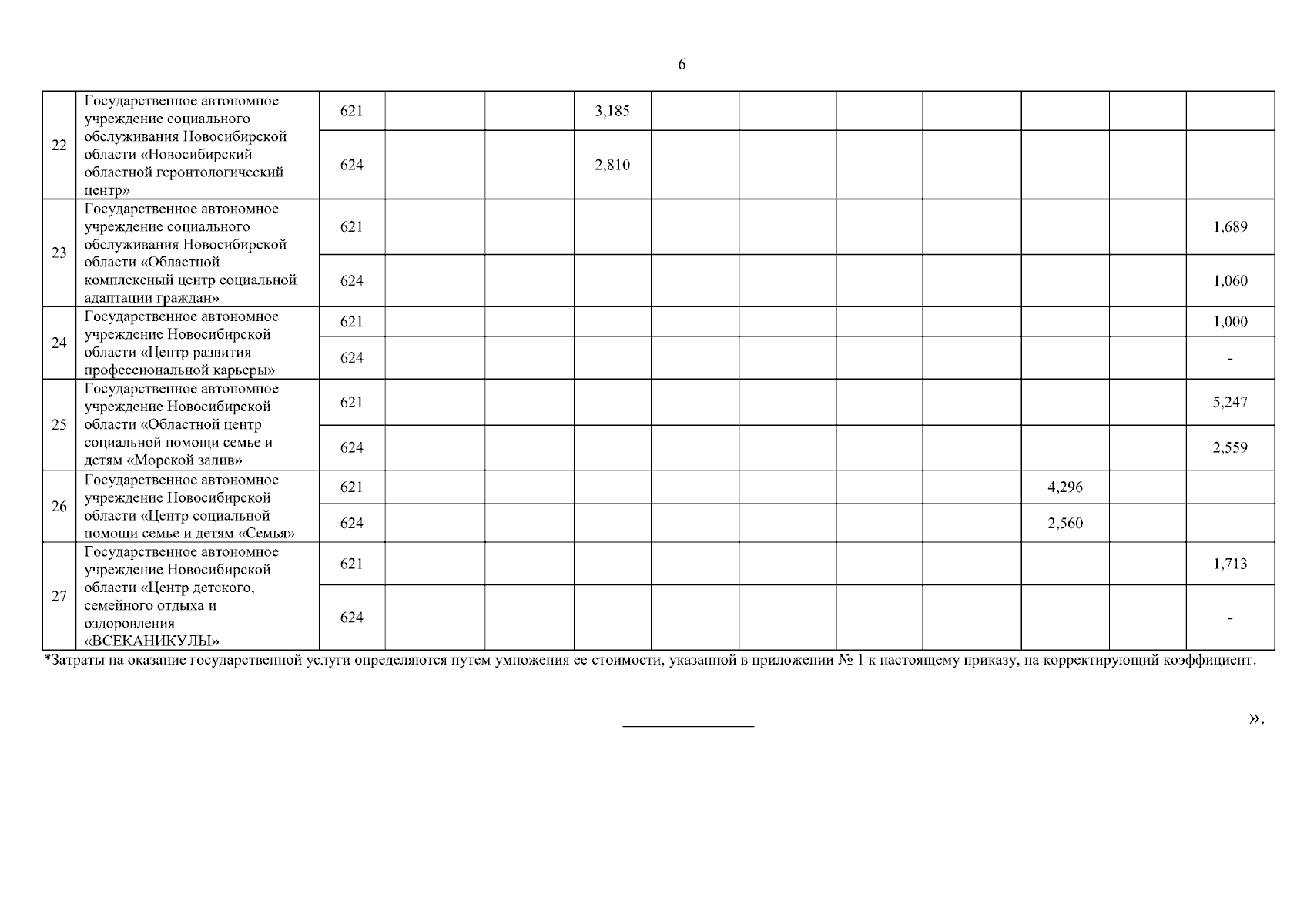 6

| | | | | | | | | | | | | |
|---|---|---|---|---|---|---|---|---|---|---|---|---|
| 22 | Государственное автономное учреждение социального обслуживания Новосибирской области «Новосибирский областной геронтологический центр» | 621 | | | 3,185 | | | | | | | |
| | | 624 | | | 2,810 | | | | | | | |
| 23 | Государственное автономное учреждение социального обслуживания Новосибирской области «Областной комплексный центр социальной адаптации граждан» | 621 | | | | | | | | | | 1,689 |
| | | 624 | | | | | | | | | | 1,060 |
| 24 | Государственное автономное учреждение Новосибирской области «Центр развития профессиональной карьеры» | 621 | | | | | | | | | | 1,000 |
| | | 624 | | | | | | | | | | - |
| 25 | Государственное автономное учреждение Новосибирской области «Областной центр социальной помощи семье и детям «Морской залив» | 621 | | | | | | | | | | 5,247 |
| | | 624 | | | | | | | | | | 2,559 |
| 26 | Государственное автономное учреждение Новосибирской области «Центр социальной помощи семье и детям «Семья» | 621 | | | | | | | | 4,296 | | |
| | | 624 | | | | | | | | 2,560 | | |
| 27 | Государственное автономное учреждение Новосибирской области «Центр детского, семейного отдыха и оздоровления «ВСЕКАНИКУЛЫ» | 621 | | | | | | | | | | 1,713 |
| | | 624 | | | | | | | | | | - |

*Затраты на оказание государственной услуги определяются путем умножения ее стоимости, указанной в приложении № 1 к настоящему приказу, на корректирующий коэффициент.

».